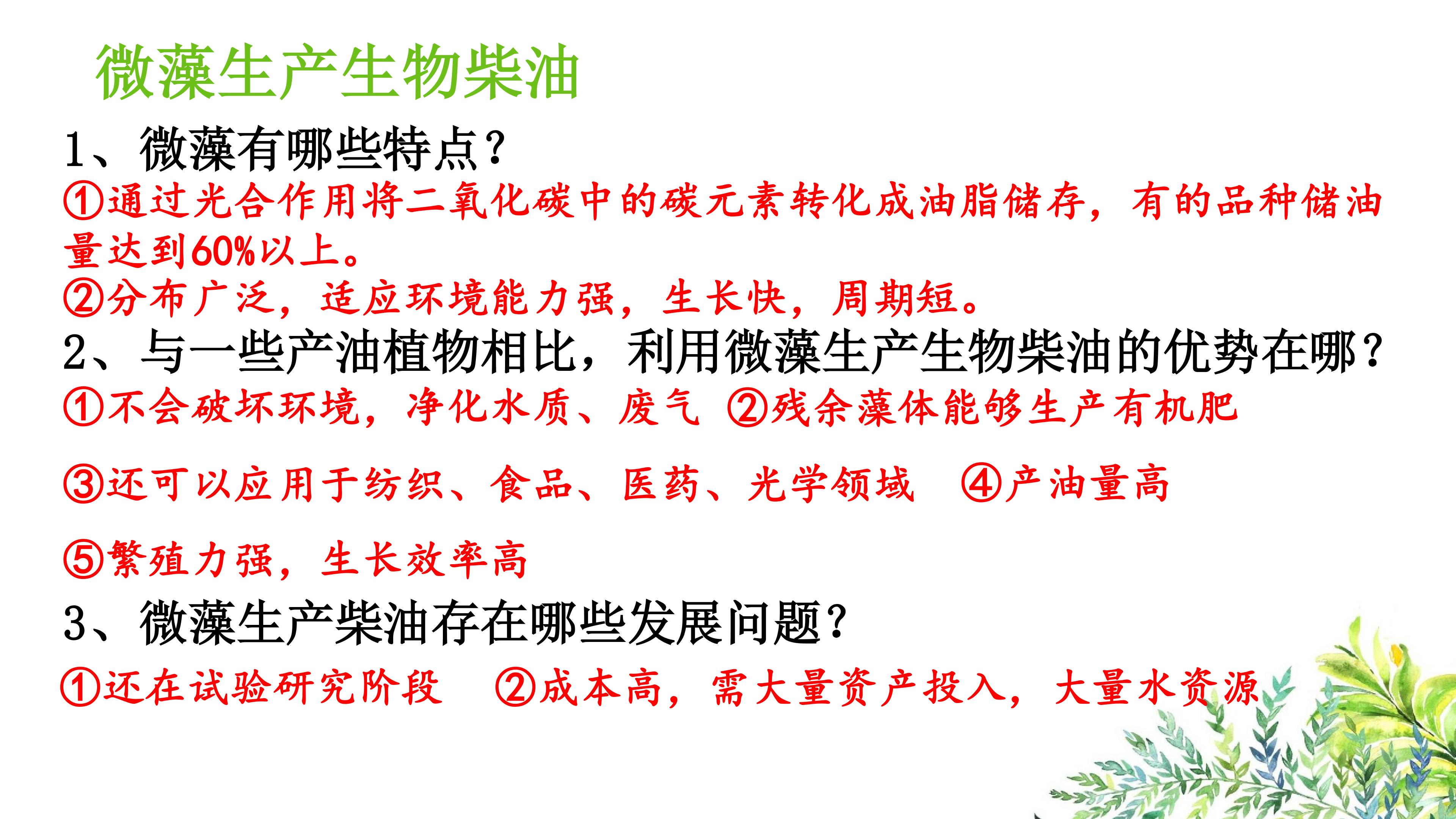 微藻生产生物柴油

1、微藻有哪些特点?

①通过光合作用将二氧化碳中的碳元素转化成油脂储存，有的品种储油量达到60%以上。

②分布广泛，适应环境能力强，生长快，周期短。

2、与一些产油植物相比，利用微藻生产生物柴油的优势在哪?

①不会破坏环境，净化水质、废气 ②残余藻体能够生产有机肥

③还可以应用于纺织、食品、医药、光学领域 ④产油量高

⑤繁殖力强，生长效率高

3、微藻生产柴油存在哪些发展问题?

①还在试验研究阶段 ②成本高，需大量资产投入，大量水资源